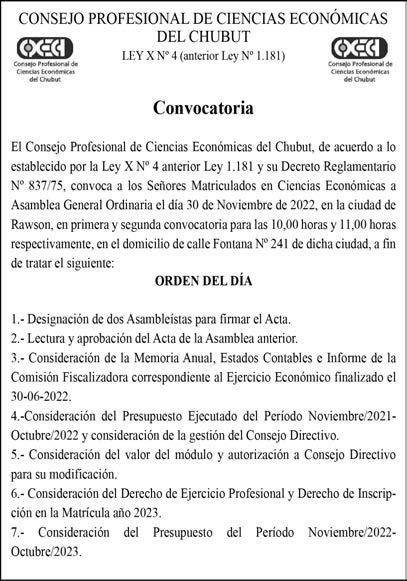 CONSEJO PROFESIONAL DE CIENCIAS ECONÓMICAS DEL CHUBUT

CPCE
Consejo Profesional de Ciencias Económicas del Chubut

LEY X Nº 4 (anterior Ley Nº 1.181)

CPCE
Consejo Profesional de Ciencias Económicas del Chubut

Convocatoria

El Consejo Profesional de Ciencias Económicas del Chubut, de acuerdo a lo establecido por la Ley X Nº 4 anterior Ley 1.181 y su Decreto Reglamentario Nº 837/75, convoca a los Señores Matriculados en Ciencias Económicas a Asamblea General Ordinaria el día 30 de Noviembre de 2022, en la ciudad de Rawson, en primera y segunda convocatoria para las 10,00 horas y 11,00 horas respectivamente, en el domicilio de calle Fontana Nº 241 de dicha ciudad, a fin de tratar el siguiente:

ORDEN DEL DÍA

1.- Designación de dos Asambleístas para firmar el Acta.
2.- Lectura y aprobación del Acta de la Asamblea anterior.
3.- Consideración de la Memoria Anual, Estados Contables e Informe de la Comisión Fiscalizadora correspondiente al Ejercicio Económico finalizado el 30-06-2022.
4.-Consideración del Presupuesto Ejecutado del Período Noviembre/2021-Octubre/2022 y consideración de la gestión del Consejo Directivo.
5.- Consideración del valor del módulo y autorización a Consejo Directivo para su modificación.
6.- Consideración del Derecho de Ejercicio Profesional y Derecho de Inscripción en la Matrícula año 2023.
7.- Consideración del Presupuesto del Período Noviembre/2022-Octubre/2023.